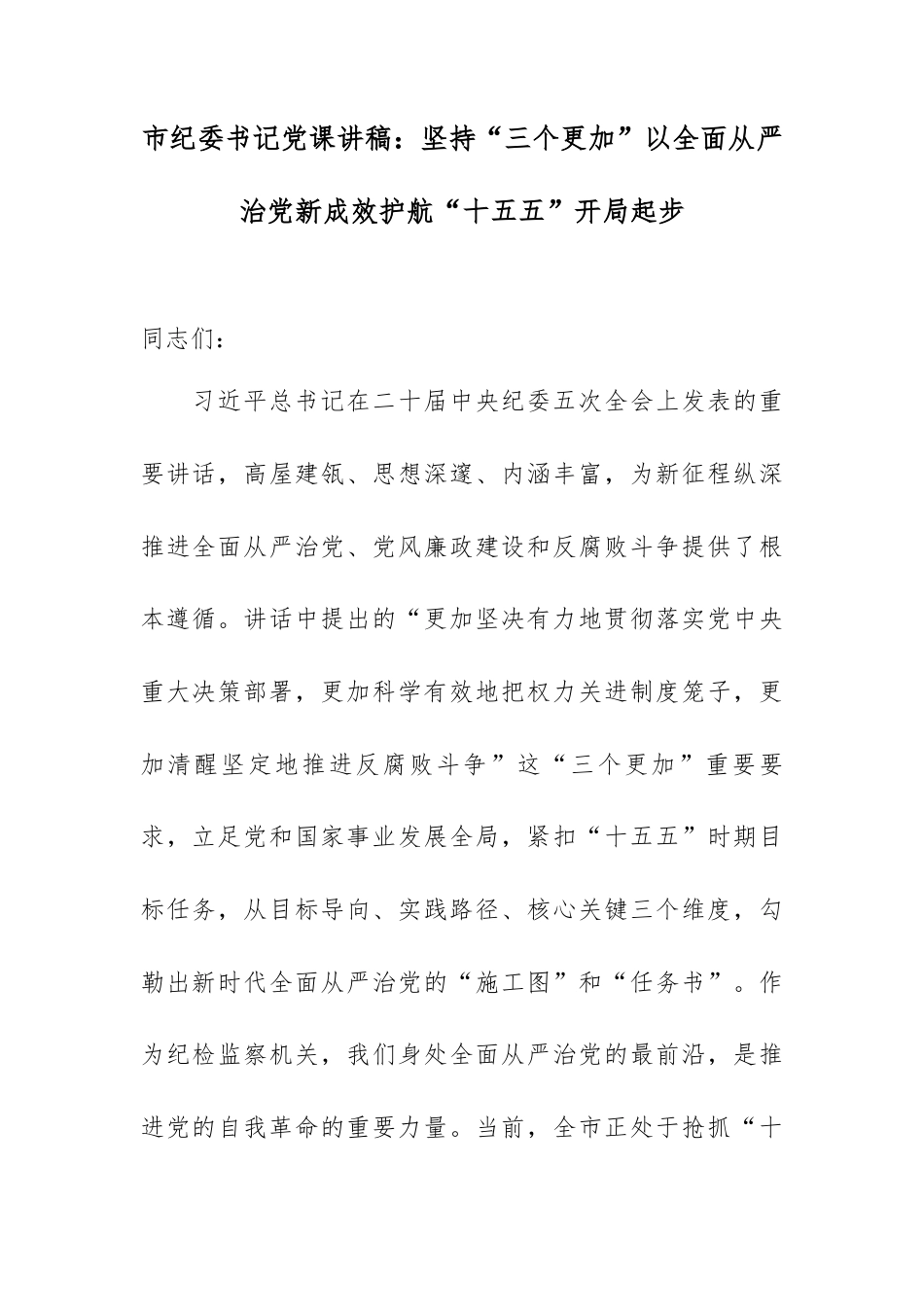 市纪委书记党课讲稿：坚持“三个更加”以全面从严治党新成效护航“十五五”开局起步

同志们：

习近平总书记在二十届中央纪委五次全会上发表的重要讲话，高屋建瓴、思想深邃、内涵丰富，为新征程纵深推进全面从严治党、党风廉政建设和反腐败斗争提供了根本遵循。讲话中提出的“更加坚决有力地贯彻落实党中央重大决策部署，更加科学有效地把权力关进制度笼子，更加清醒坚定地推进反腐败斗争”这“三个更加”重要要求，立足党和国家事业发展全局，紧扣“十五五”时期目标任务，从目标导向、实践路径、核心关键三个维度，勾勒出新时代全面从严治党的“施工图”和“任务书”。作为纪检监察机关，我们身处全面从严治党的最前沿，是推进党的自我革命的重要力量。当前，全市正处于抢抓“十